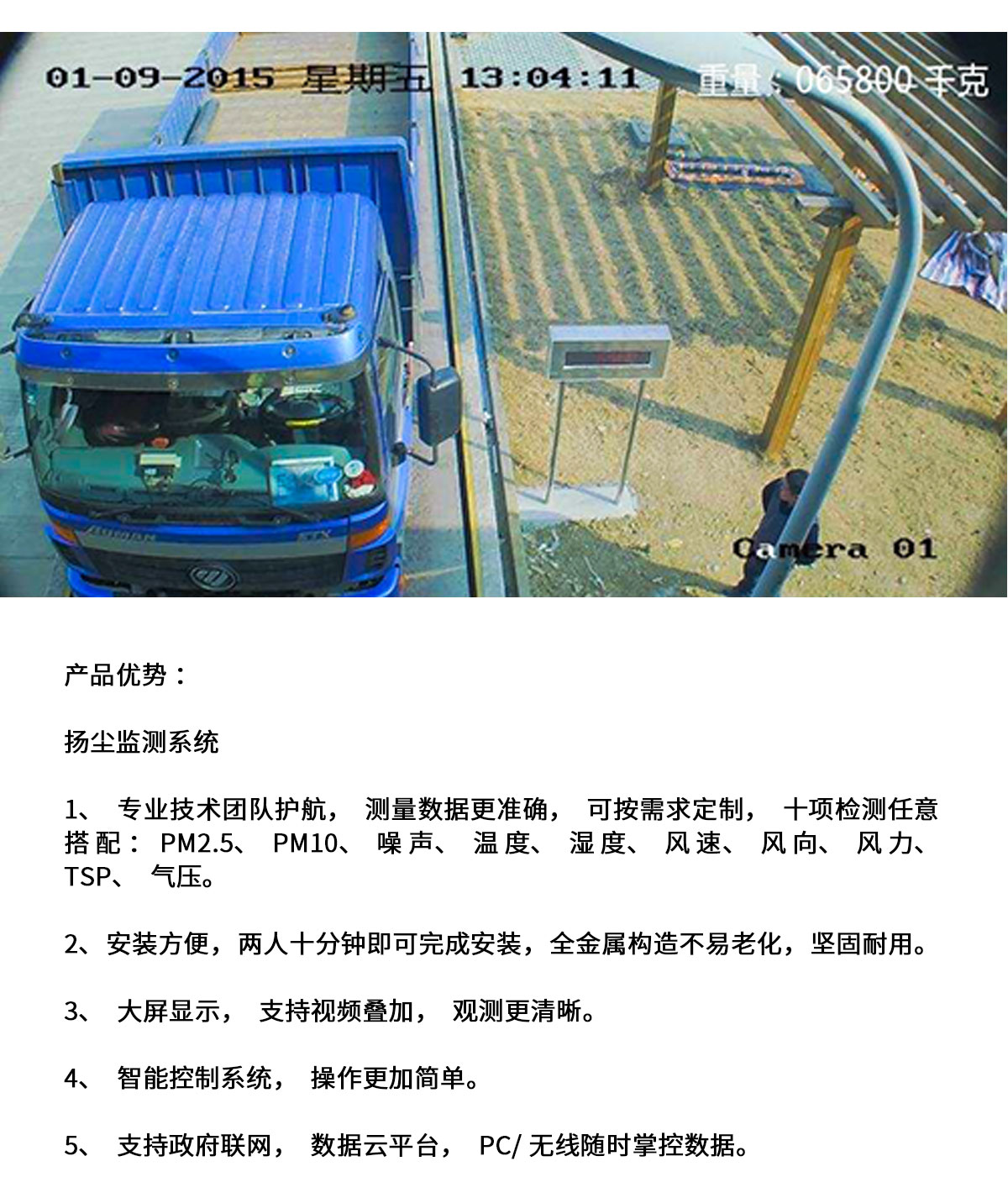 01-09-2015 星期五 13:04:11 重量：065800 千克

Camera 01

产品优势：

扬尘监测系统

1、 专业技术团队护航， 测量数据更准确， 可按需求定制， 十项检测任意搭配： PM2.5、 PM10、 噪声、 温度、 湿度、 风速、 风向、 风力、 TSP、 气压。

2、安装方便，两人十分钟即可完成安装，全金属构造不易老化，坚固耐用。

3、 大屏显示， 支持视频叠加， 观测更清晰。

4、 智能控制系统， 操作更加简单。

5、 支持政府联网， 数据云平台， PC/ 无线随时掌控数据。